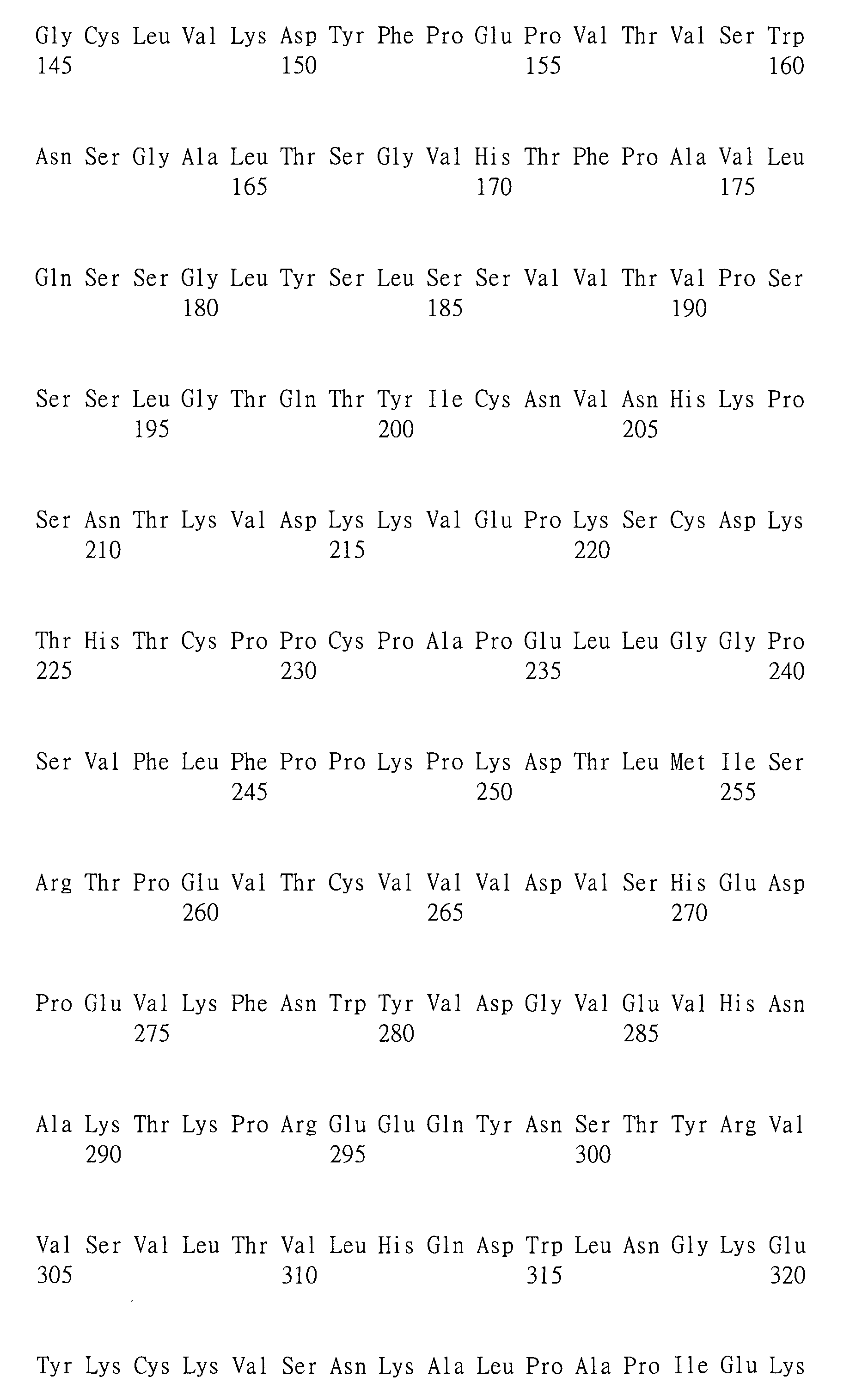 Gly Cys Leu Val Lys Asp Tyr Phe Pro Glu Pro Val Thr Val Ser Trp
145 150 155 160

Asn Ser Gly Ala Leu Thr Ser Gly Val His Thr Phe Pro Ala Val Leu
165 170 175

Gln Ser Ser Gly Leu Tyr Ser Leu Ser Ser Val Val Thr Val Pro Ser
180 185 190

Ser Ser Leu Gly Thr Gln Thr Tyr Ile Cys Asn Val Asn His Lys Pro
195 200 205

Ser Asn Thr Lys Val Asp Lys Lys Val Glu Pro Lys Ser Cys Asp Lys
210 215 220

Thr His Thr Cys Pro Pro Cys Pro Ala Pro Glu Leu Leu Gly Gly Pro
225 230 235 240

Ser Val Phe Leu Phe Pro Pro Lys Pro Lys Asp Thr Leu Met Ile Ser
245 250 255

Arg Thr Pro Glu Val Thr Cys Val Val Val Asp Val Ser His Glu Asp
260 265 270

Pro Glu Val Lys Phe Asn Trp Tyr Val Asp Gly Val Glu Val His Asn
275 280 285

Ala Lys Thr Lys Pro Arg Glu Glu Gln Tyr Asn Ser Thr Tyr Arg Val
290 295 300

Val Ser Val Leu Thr Val Leu His Gln Asp Trp Leu Asn Gly Lys Glu
305 310 315 320

Tyr Lys Cys Lys Val Ser Asn Lys Ala Leu Pro Ala Pro Ile Glu Lys